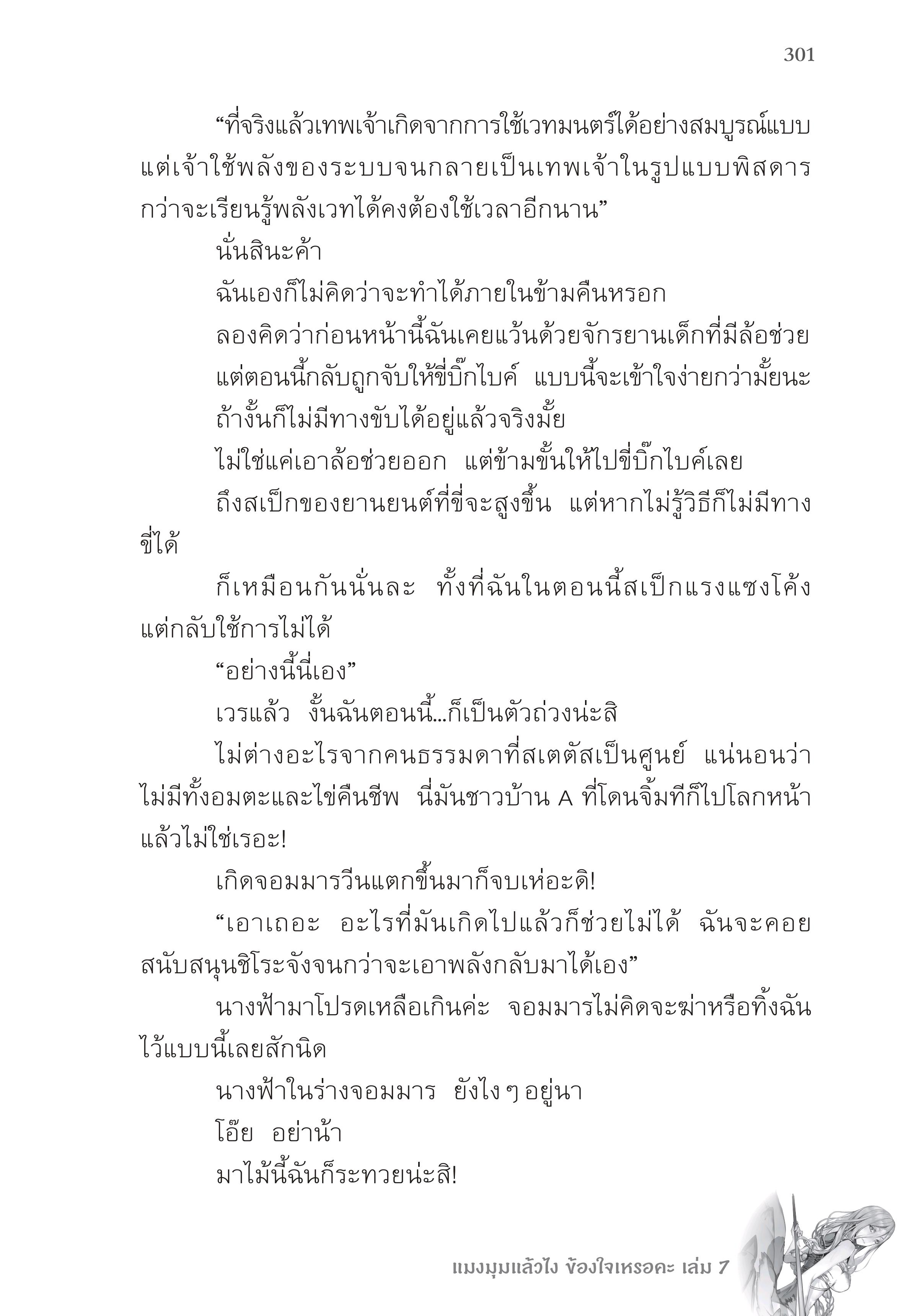 301

“ที่จริงแล้วเทพเจ้าเกิดจากการใช้เวทมนตร์ได้อย่างสมบูรณ์แบบ แต่เจ้าใช้พลังของระบบจนกลายเป็นเทพเจ้าในรูปแบบพิสดาร กว่าจะเรียนรู้พลังเวทได้คงต้องใช้เวลาอีกนาน”

นั่นสินะค้า

ฉันเองก็ไม่คิดว่าจะทำได้ภายในข้ามคืนหรอก

ลองคิดว่าก่อนหน้านี้ฉันเคยแว้นด้วยจักรยานเด็กที่มีล้อช่วย

แต่ตอนนี้กลับถูกจับให้ขี่บิ๊กไบค์ แบบนี้จะเข้าใจง่ายกว่ามั้ยนะ

ถ้างั้นก็ไม่มีทางขับได้อยู่แล้วจริงมั้ย

ไม่ใช่แค่เอาล้อช่วยออก แต่ข้ามขั้นให้ไปขี่บิ๊กไบค์เลย

ถึงสเป็กของยานยนต์ที่ขี่จะสูงขึ้น แต่หากไม่รู้วิธีก็ไม่มีทางขี่ได้

ก็เหมือนกันนั่นละ ทั้งที่ฉันในตอนนี้สเป็กแรงแซงโค้ง แต่กลับใช้การไม่ได้

“อย่างนี้นี่เอง”

เวรแล้ว งั้นฉันตอนนี้...ก็เป็นตัวถ่วงน่ะสิ

ไม่ต่างอะไรจากคนธรรมดาที่สเตตัสเป็นศูนย์ แน่นอนว่าไม่มีทั้งอมตะและไข่คืนชีพ นี่มันชาวบ้าน A ที่โดนจิ้มทีก็ไปโลกหน้าแล้วไม่ใช่เรอะ!

เกิดจอมมารวีนแตกขึ้นมาก็จบเห่อะดิ!

“เอาเถอะ อะไรที่มันเกิดไปแล้วก็ช่วยไม่ได้ ฉันจะคอยสนับสนุนชิโระจังจนกว่าจะเอาพลังกลับมาได้เอง”

นางฟ้ามาโปรดเหลือเกินค่ะ จอมมารไม่คิดจะฆ่าหรือทิ้งฉันไว้แบบนี้เลยสักนิด

นางฟ้าในร่างจอมมาร ยังไง ๆ อยู่นา

โอ๊ย อย่าน้า

มาไม้นี้ฉันก็ระทวยน่ะสิ!

แมงมุมแล้วไง ข้องใจเหรอคะ เล่ม 7